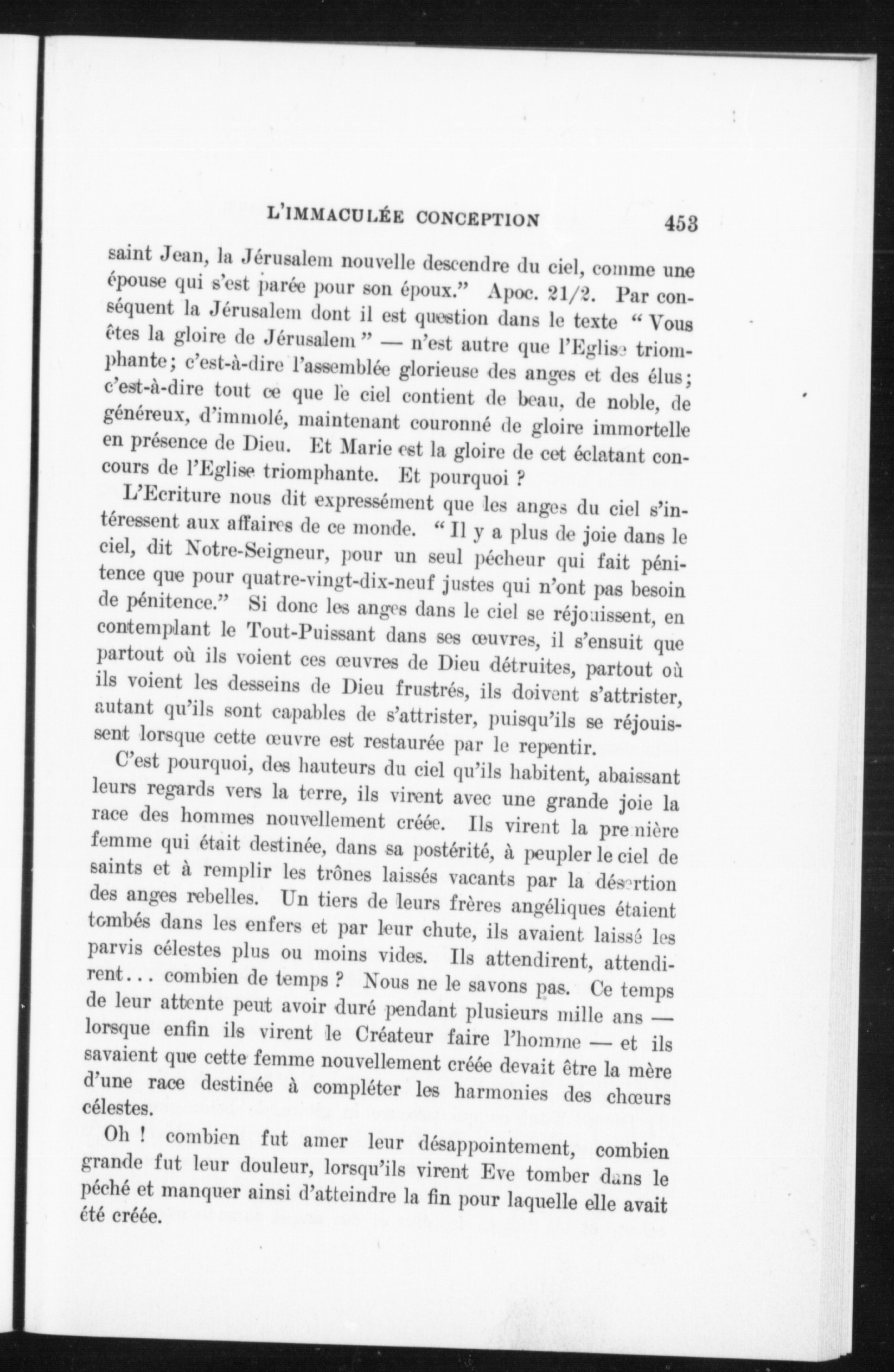 L'IMMACULÉE CONCEPTION 453

saint Jean, la Jérusalem nouvelle descendre du ciel, comme une épouse qui s'est parée pour son époux." Apoc. 21/2. Par conséquent la Jérusalem dont il est question dans le texte "Vous êtes la gloire de Jérusalem" — n'est autre que l'Eglise triomphante; c'est-à-dire l'assemblée glorieuse des anges et des élus; c'est-à-dire tout ce que le ciel contient de beau, de noble, de généreux, d'immolé, maintenant couronné de gloire immortelle en présence de Dieu. Et Marie est la gloire de cet éclatant concours de l'Eglise triomphante. Et pourquoi ?

L'Ecriture nous dit expressément que les anges du ciel s'intéressent aux affaires de ce monde. "Il y a plus de joie dans le ciel, dit Notre-Seigneur, pour un seul pécheur qui fait pénitence que pour quatre-vingt-dix-neuf justes qui n'ont pas besoin de pénitence." Si donc les anges dans le ciel se réjouissent, en contemplant le Tout-Puissant dans ses œuvres, il s'ensuit que partout où ils voient ces œuvres de Dieu détruites, partout où ils voient les desseins de Dieu frustrés, ils doivent s'attrister, autant qu'ils sont capables de s'attrister, puisqu'ils se réjouissent lorsque cette œuvre est restaurée par le repentir.

C'est pourquoi, des hauteurs du ciel qu'ils habitent, abaissant leurs regards vers la terre, ils virent avec une grande joie la race des hommes nouvellement créée. Ils virent la première femme qui était destinée, dans sa postérité, à peupler le ciel de saints et à remplir les trônes laissés vacants par la désertion des anges rebelles. Un tiers de leurs frères angéliques étaient tombés dans les enfers et par leur chute, ils avaient laissé les parvis célestes plus ou moins vides. Ils attendirent, attendirent... combien de temps ? Nous ne le savons pas. Ce temps de leur attente peut avoir duré pendant plusieurs mille ans — lorsque enfin ils virent le Créateur faire l'homme — et ils savaient que cette femme nouvellement créée devait être la mère d'une race destinée à compléter les harmonies des chœurs célestes.

Oh ! combien fut amer leur désappointement, combien grande fut leur douleur, lorsqu'ils virent Eve tomber dans le péché et manquer ainsi d'atteindre la fin pour laquelle elle avait été créée.